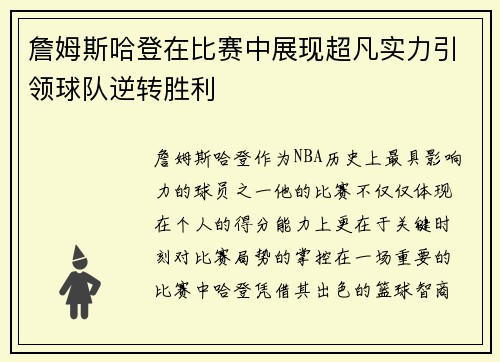 詹姆斯哈登在比赛中展现超凡实力引领球队逆转胜利

詹姆斯哈登作为NBA历史上最具影响力的球员之一他的比赛不仅仅体现在个人的得分能力上更在于关键时刻对比赛局势的掌控在一场重要的比赛中哈登凭借其出色的篮球智商